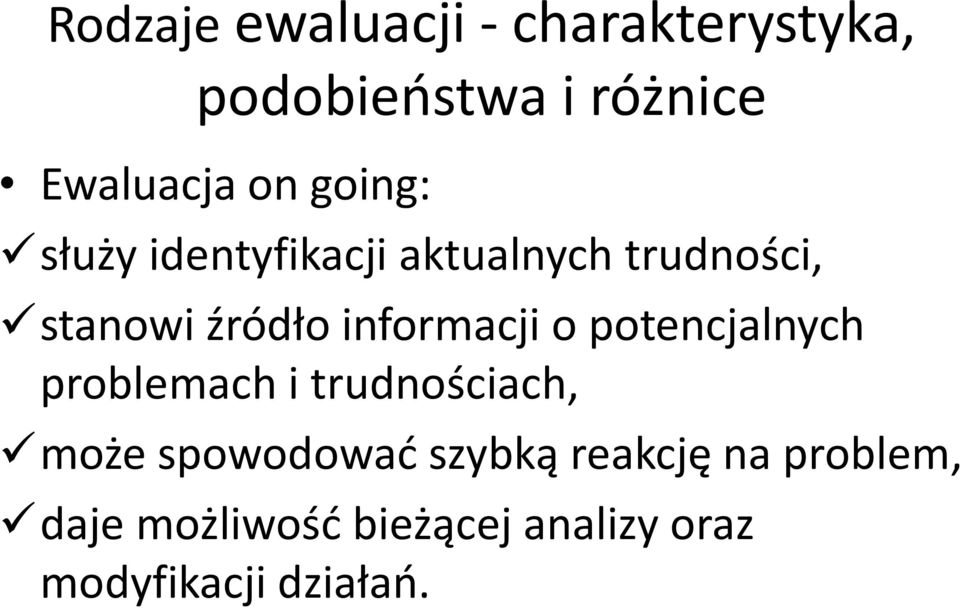 Rodzaje ewaluacji - charakterystyka, podobieństwa i różnice

• Ewaluacja on going:

✓ służy identyfikacji aktualnych trudności,

✓ stanowi źródło informacji o potencjalnych problemach i trudnościach,

✓ może spowodować szybką reakcję na problem,

✓ daje możliwość bieżącej analizy oraz modyfikacji działań.